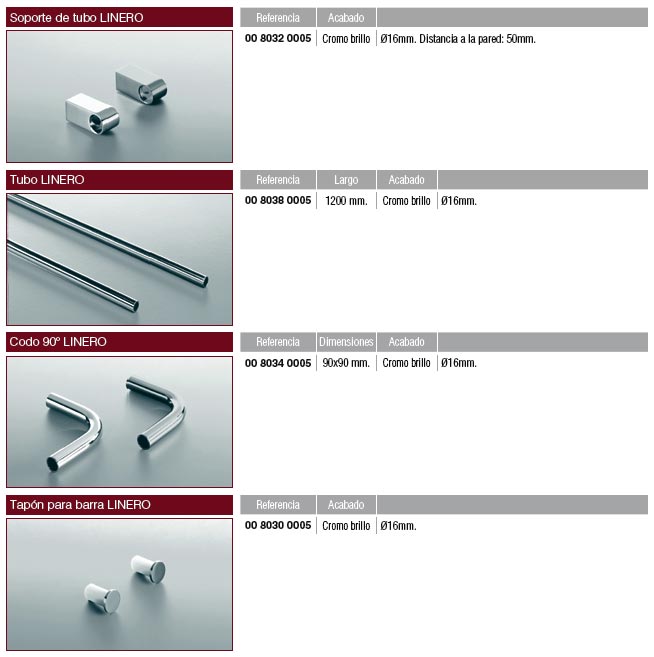 Soporte de tubo LINERO

| Referencia | Acabado | |
|---|---|---|
| 00 8032 0005 | Cromo brillo | Ø16mm. Distancia a la pared: 50mm. |

Tubo LINERO

| Referencia | Largo | Acabado | |
|---|---|---|---|
| 00 8038 0005 | 1200 mm. | Cromo brillo | Ø16mm. |

Codo 90º LINERO

| Referencia | Dimensiones | Acabado | |
|---|---|---|---|
| 00 8034 0005 | 90x90 mm. | Cromo brillo | Ø16mm. |

Tapón para barra LINERO

| Referencia | Acabado | |
|---|---|---|
| 00 8030 0005 | Cromo brillo | Ø16mm. |